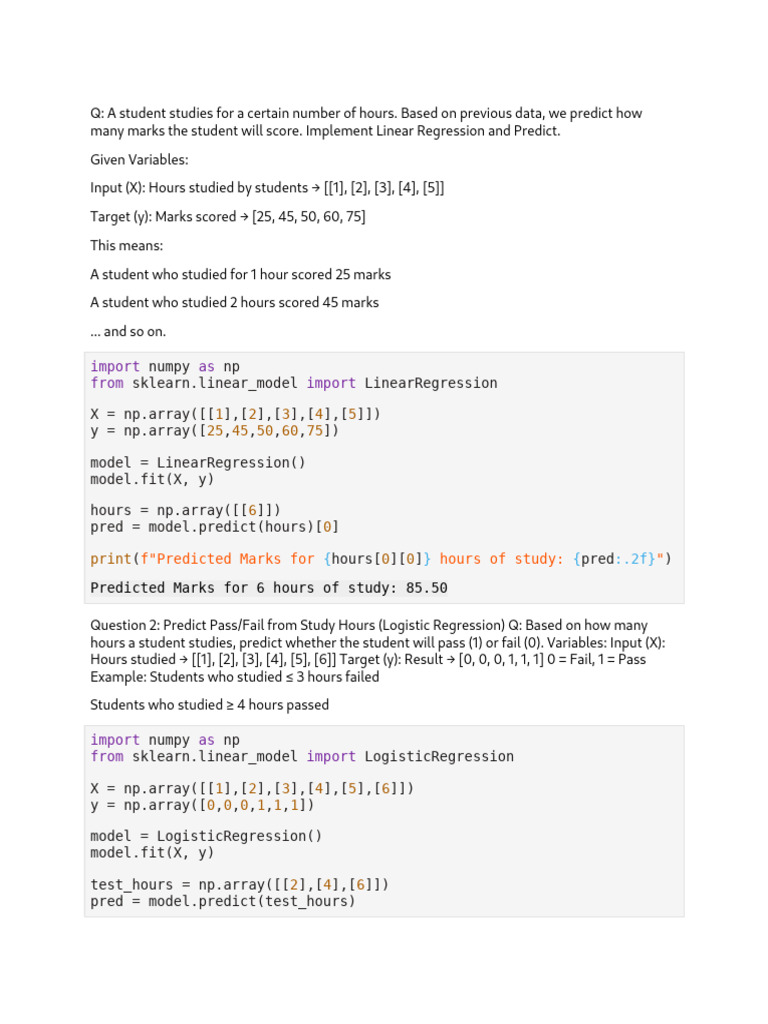 Q: A student studies for a certain number of hours. Based on previous data, we predict how many marks the student will score. Implement Linear Regression and Predict.

Given Variables:

Input (X): Hours studied by students → [[1], [2], [3], [4], [5]]

Target (y): Marks scored → [25, 45, 50, 60, 75]

This means:

A student who studied for 1 hour scored 25 marks

A student who studied 2 hours scored 45 marks

... and so on.

import numpy as np
from sklearn.linear_model import LinearRegression

X = np.array([[1],[2],[3],[4],[5]])
y = np.array([25,45,50,60,75])

model = LinearRegression()
model.fit(X, y)

hours = np.array([[6]])
pred = model.predict(hours)[0]

print(f"Predicted Marks for {hours[0][0]} hours of study: {pred:.2f}")

Predicted Marks for 6 hours of study: 85.50

Question 2: Predict Pass/Fail from Study Hours (Logistic Regression) Q: Based on how many hours a student studies, predict whether the student will pass (1) or fail (0). Variables: Input (X): Hours studied → [[1], [2], [3], [4], [5], [6]] Target (y): Result → [0, 0, 0, 1, 1, 1] 0 = Fail, 1 = Pass Example: Students who studied ≤ 3 hours failed

Students who studied ≥ 4 hours passed

import numpy as np
from sklearn.linear_model import LogisticRegression

X = np.array([[1],[2],[3],[4],[5],[6]])
y = np.array([0,0,0,1,1,1])

model = LogisticRegression()
model.fit(X, y)

test_hours = np.array([[2],[4],[6]])
pred = model.predict(test_hours)